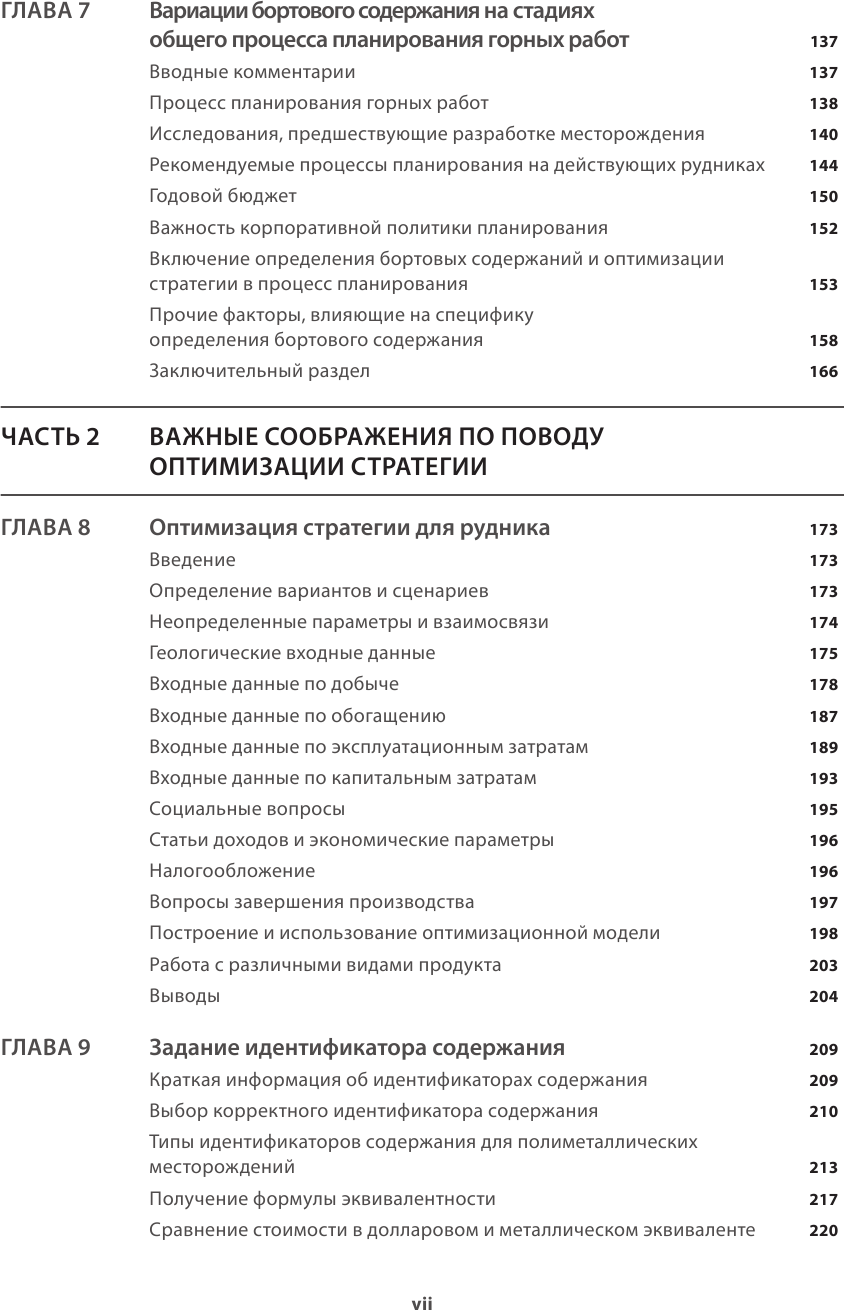 ГЛАВА 7 Вариации бортового содержания на стадиях общего процесса планирования горных работ 137

Вводные комментарии 137

Процесс планирования горных работ 138

Исследования, предшествующие разработке месторождения 140

Рекомендуемые процессы планирования на действующих рудниках 144

Годовой бюджет 150

Важность корпоративной политики планирования 152

Включение определения бортовых содержаний и оптимизации стратегии в процесс планирования 153

Прочие факторы, влияющие на специфику определения бортового содержания 158

Заключительный раздел 166

ЧАСТЬ 2 ВАЖНЫЕ СООБРАЖЕНИЯ ПО ПОВОДУ ОПТИМИЗАЦИИ СТРАТЕГИИ

ГЛАВА 8 Оптимизация стратегии для рудника 173

Введение 173

Определение вариантов и сценариев 173

Неопределенные параметры и взаимосвязи 174

Геологические входные данные 175

Входные данные по добыче 178

Входные данные по обогащению 187

Входные данные по эксплуатационным затратам 189

Входные данные по капитальным затратам 193

Социальные вопросы 195

Статьи доходов и экономические параметры 196

Налогообложение 196

Вопросы завершения производства 197

Построение и использование оптимизационной модели 198

Работа с различными видами продукта 203

Выводы 204

ГЛАВА 9 Задание идентификатора содержания 209

Краткая информация об идентификаторах содержания 209

Выбор корректного идентификатора содержания 210

Типы идентификаторов содержания для полиметаллических месторождений 213

Получение формулы эквивалентности 217

Сравнение стоимости в долларовом и металлическом эквиваленте 220

vii